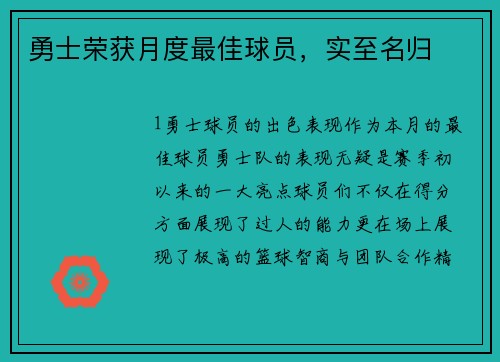 勇士荣获月度最佳球员，实至名归

1勇士球员的出色表现作为本月的最佳球员勇士队的表现无疑是赛季初以来的一大亮点球员们不仅在得分方面展现了过人的能力更在场上展现了极高的篮球智商与团队合作精